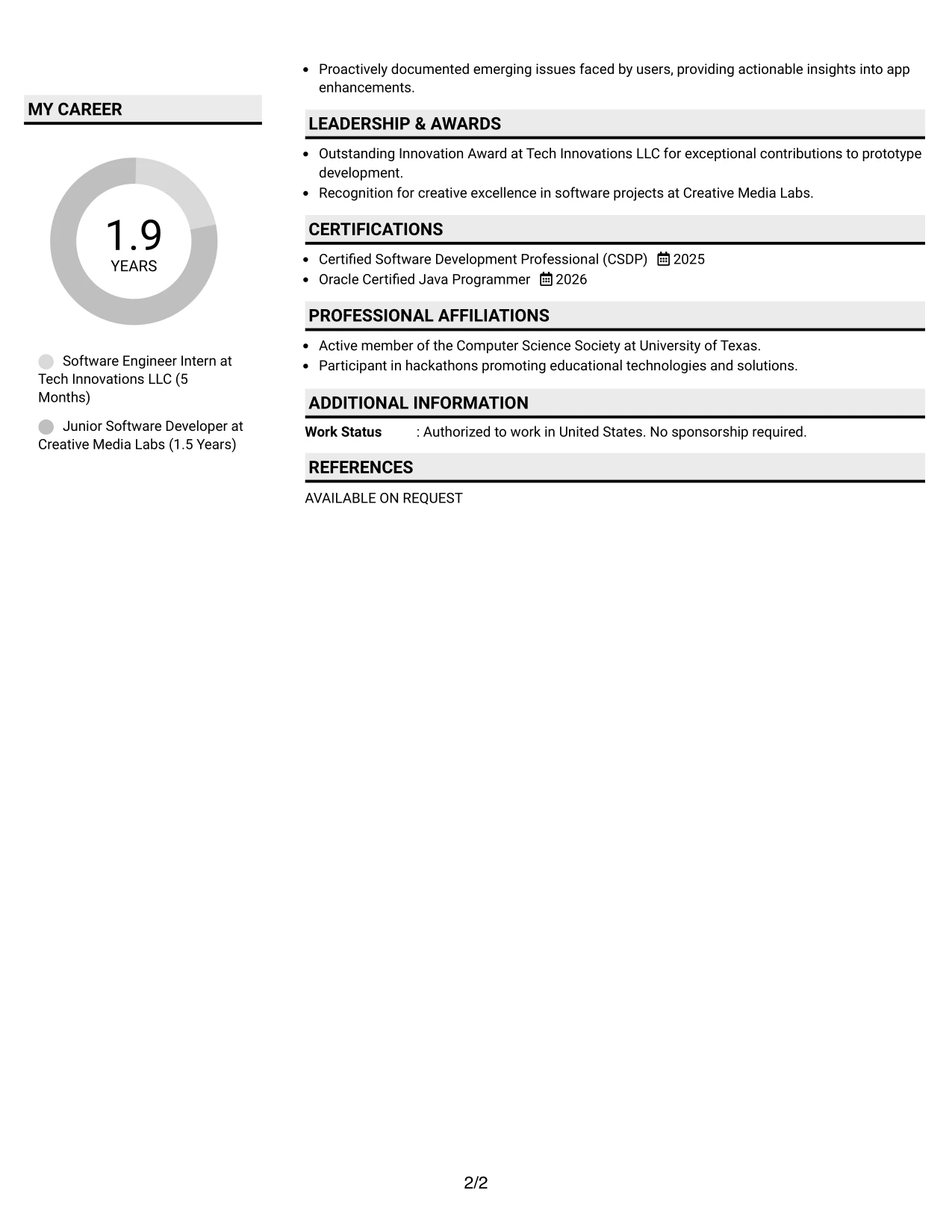 MY CAREER

1.9
YEARS

Software Engineer Intern at Tech Innovations LLC (5 Months)

Junior Software Developer at Creative Media Labs (1.5 Years)

• Proactively documented emerging issues faced by users, providing actionable insights into app enhancements.

LEADERSHIP & AWARDS

• Outstanding Innovation Award at Tech Innovations LLC for exceptional contributions to prototype development.
• Recognition for creative excellence in software projects at Creative Media Labs.

CERTIFICATIONS

• Certified Software Development Professional (CSDP) 2025
• Oracle Certified Java Programmer 2026

PROFESSIONAL AFFILIATIONS

• Active member of the Computer Science Society at University of Texas.
• Participant in hackathons promoting educational technologies and solutions.

ADDITIONAL INFORMATION

Work Status : Authorized to work in United States. No sponsorship required.

REFERENCES

AVAILABLE ON REQUEST

2/2